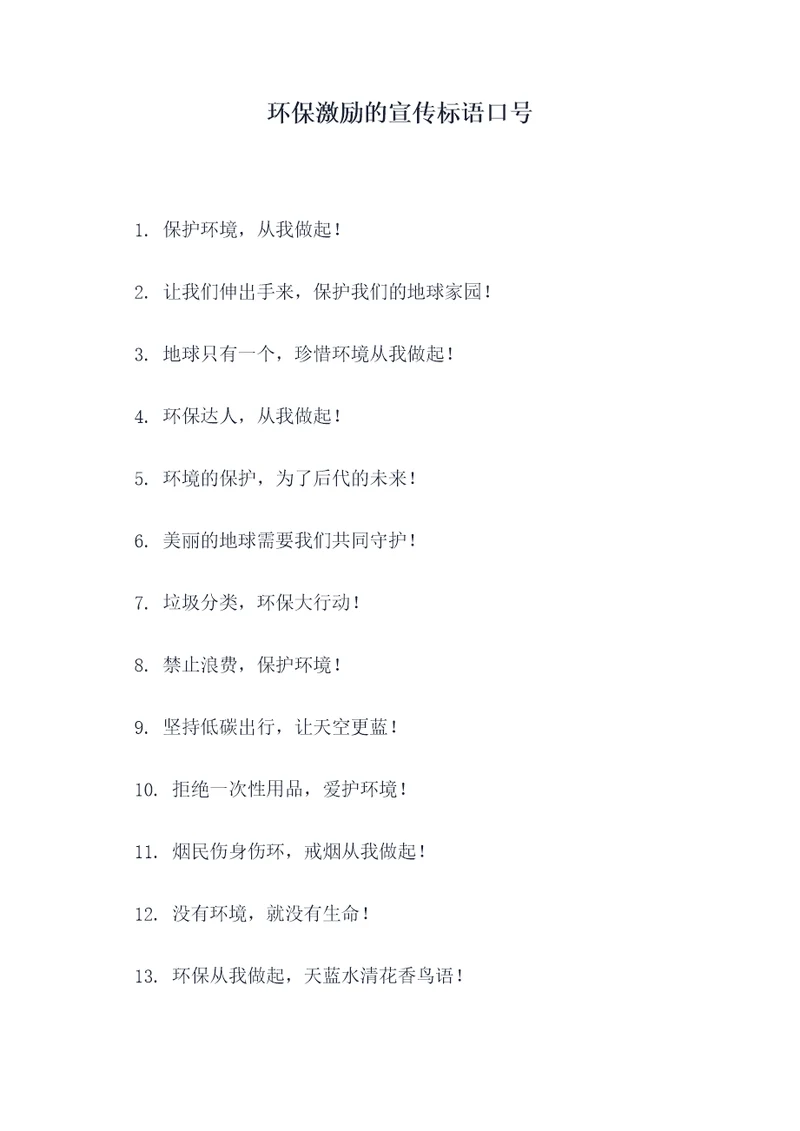 环保激励的宣传标语口号

1. 保护环境，从我做起！

2. 让我们伸出手来，保护我们的地球家园！

3. 地球只有一个，珍惜环境从我做起！

4. 环保达人，从我做起！

5. 环境的保护，为了后代的未来！

6. 美丽的地球需要我们共同守护！

7. 垃圾分类，环保大行动！

8. 禁止浪费，保护环境！

9. 坚持低碳出行，让天空更蓝！

10. 拒绝一次性用品，爱护环境！

11. 烟民伤身伤环，戒烟从我做起！

12. 没有环境，就没有生命！

13. 环保从我做起，天蓝水清花香鸟语！